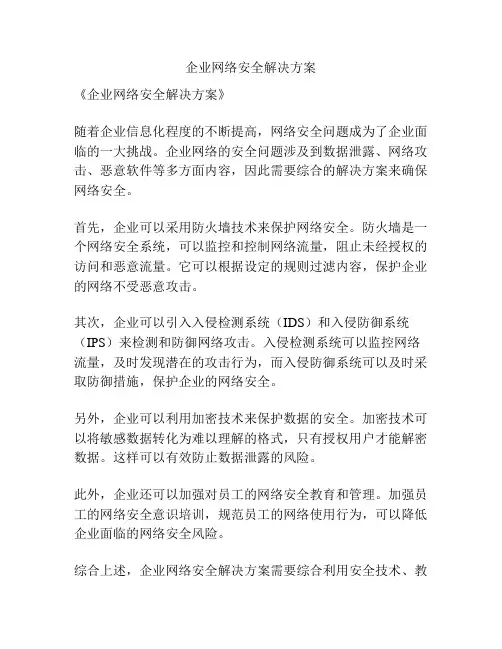 企业网络安全解决方案

《企业网络安全解决方案》

随着企业信息化程度的不断提高，网络安全问题成为了企业面临的一大挑战。企业网络的安全问题涉及到数据泄露、网络攻击、恶意软件等多方面内容，因此需要综合的解决方案来确保网络安全。

首先，企业可以采用防火墙技术来保护网络安全。防火墙是一个网络安全系统，可以监控和控制网络流量，阻止未经授权的访问和恶意流量。它可以根据设定的规则过滤内容，保护企业的网络不受恶意攻击。

其次，企业可以引入入侵检测系统（IDS）和入侵防御系统（IPS）来检测和防御网络攻击。入侵检测系统可以监控网络流量，及时发现潜在的攻击行为，而入侵防御系统可以及时采取防御措施，保护企业的网络安全。

另外，企业可以利用加密技术来保护数据的安全。加密技术可以将敏感数据转化为难以理解的格式，只有授权用户才能解密数据。这样可以有效防止数据泄露的风险。

此外，企业还可以加强对员工的网络安全教育和管理。加强员工的网络安全意识培训，规范员工的网络使用行为，可以降低企业面临的网络安全风险。

综合上述，企业网络安全解决方案需要综合利用安全技术、教